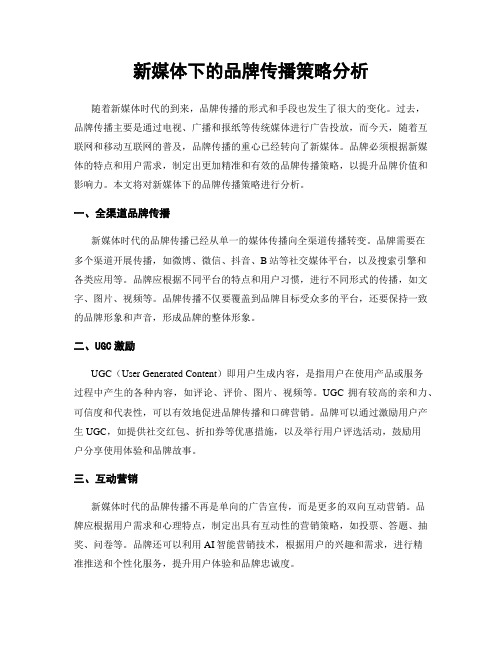 新媒体下的品牌传播策略分析

随着新媒体时代的到来，品牌传播的形式和手段也发生了很大的变化。过去，品牌传播主要是通过电视、广播和报纸等传统媒体进行广告投放，而今天，随着互联网和移动互联网的普及，品牌传播的重心已经转向了新媒体。品牌必须根据新媒体的特点和用户需求，制定出更加精准和有效的品牌传播策略，以提升品牌价值和影响力。本文将对新媒体下的品牌传播策略进行分析。

一、全渠道品牌传播

新媒体时代的品牌传播已经从单一的媒体传播向全渠道传播转变。品牌需要在多个渠道开展传播，如微博、微信、抖音、B 站等社交媒体平台，以及搜索引擎和各类应用等。品牌应根据不同平台的特点和用户习惯，进行不同形式的传播，如文字、图片、视频等。品牌传播不仅要覆盖到品牌目标受众多的平台，还要保持一致的品牌形象和声音，形成品牌的整体形象。

二、UGC 激励

UGC（User Generated Content）即用户生成内容，是指用户在使用产品或服务过程中产生的各种内容，如评论、评价、图片、视频等。UGC 拥有较高的亲和力、可信度和代表性，可以有效地促进品牌传播和口碑营销。品牌可以通过激励用户产生 UGC，如提供社交红包、折扣券等优惠措施，以及举行用户评选活动，鼓励用户分享使用体验和品牌故事。

三、互动营销

新媒体时代的品牌传播不再是单向的广告宣传，而是更多的双向互动营销。品牌应根据用户需求和心理特点，制定出具有互动性的营销策略，如投票、答题、抽奖、问卷等。品牌还可以利用 AI 智能营销技术，根据用户的兴趣和需求，进行精准推送和个性化服务，提升用户体验和品牌忠诚度。